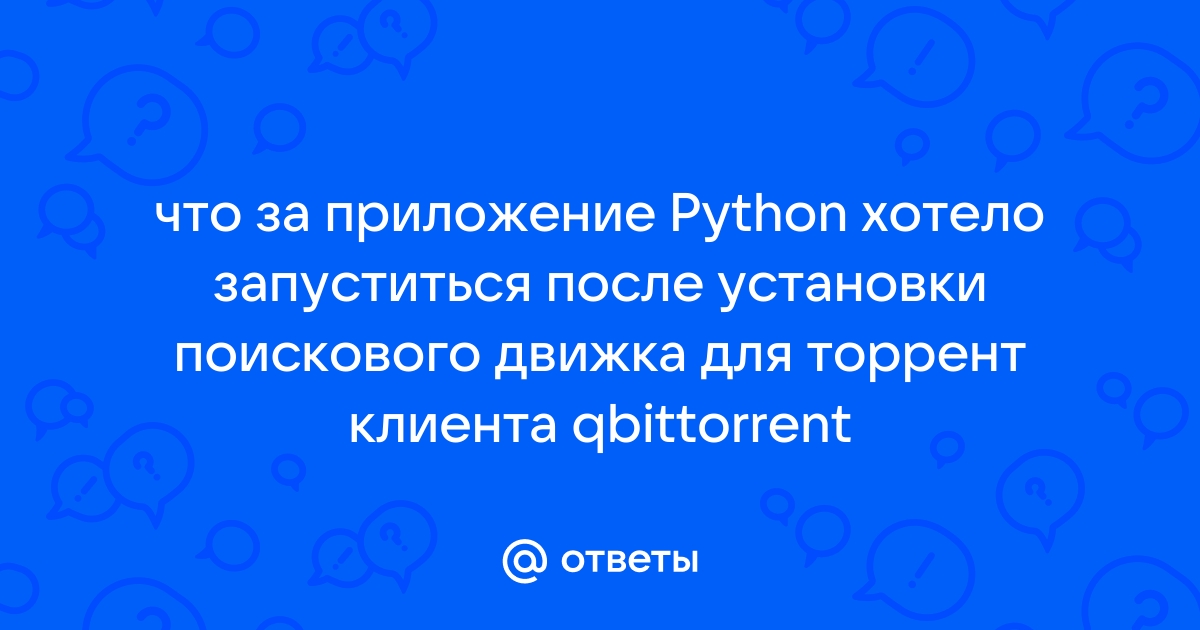 что за приложение Python хотело запуститься после установки поискового движка для торрент клиента qbittorrent

@ ответы